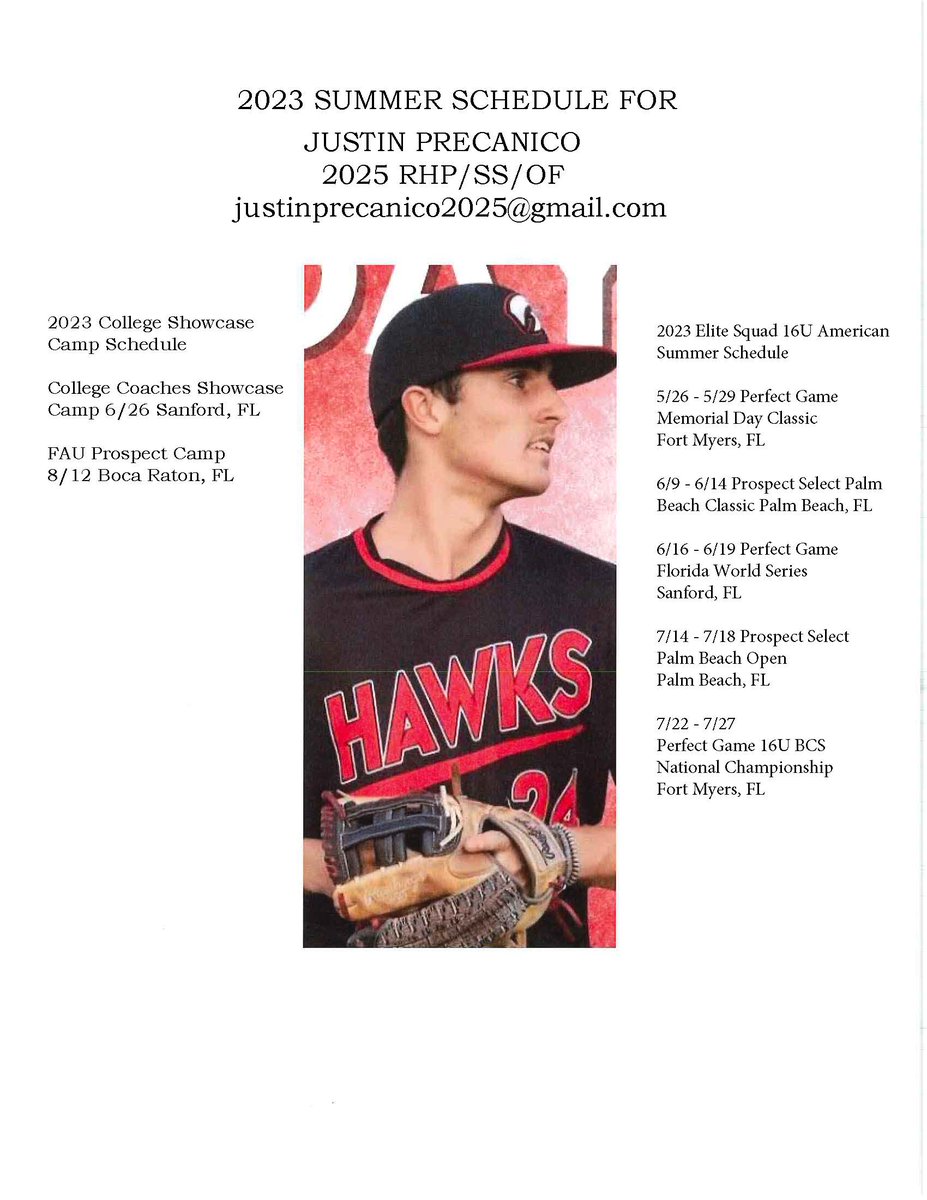 2023 SUMMER SCHEDULE FOR
JUSTIN PRECANICO
2025 RHP/SS/OF
justinprecanico2025@gmail.com

2023 College Showcase Camp Schedule

College Coaches Showcase Camp 6/26 Sanford, FL

FAU Prospect Camp 8/12 Boca Raton, FL

HAWKS
24

2023 Elite Squad 16U American Summer Schedule

5/26 - 5/29 Perfect Game Memorial Day Classic Fort Myers, FL

6/9 - 6/14 Prospect Select Palm Beach Classic Palm Beach, FL

6/16 - 6/19 Perfect Game Florida World Series Sanford, FL

7/14 - 7/18 Prospect Select Palm Beach Open Palm Beach, FL

7/22 - 7/27 Perfect Game 16U BCS National Championship Fort Myers, FL